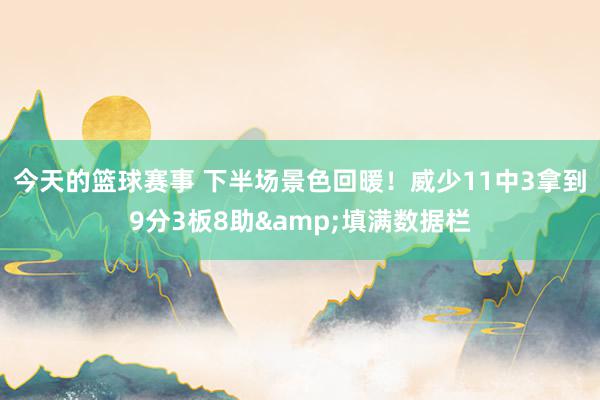 今天的篮球赛事 下半场景色回暖！威少11中3拿到9分3板8助&amp;填满数据栏